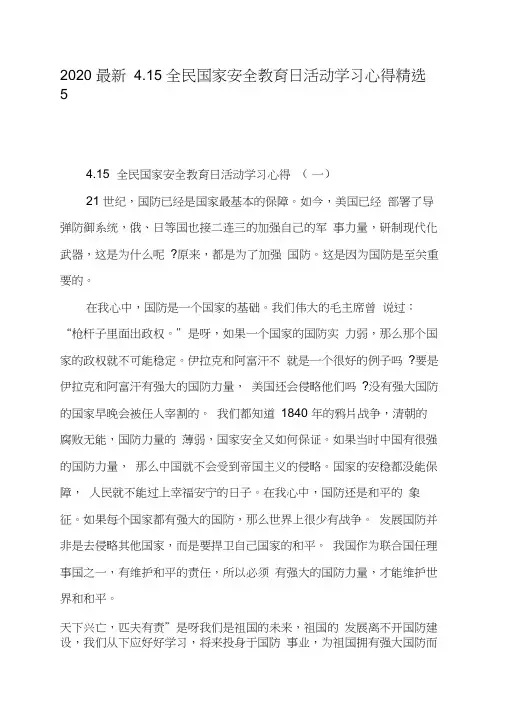 2020 最新 4.15 全民国家安全教育日活动学习心得精选 5

4.15 全民国家安全教育日活动学习心得 （一）

21 世纪，国防已经是国家最基本的保障。如今，美国已经 部署了导弹防御系统，俄、日等国也接二连三的加强自己的军 事力量，研制现代化武器，这是为什么呢 ?原来，都是为了加强 国防。这是因为国防是至关重要的。

在我心中，国防是一个国家的基础。我们伟大的毛主席曾 说过：“枪杆子里面出政权。”是呀，如果一个国家的国防实 力弱，那么那个国家的政权就不可能稳定。伊拉克和阿富汗不 就是一个很好的例子吗 ?要是伊拉克和阿富汗有强大的国防力量， 美国还会侵略他们吗 ?没有强大国防的国家早晚会被任人宰割的。 我们都知道 1840 年的鸦片战争，清朝的腐败无能，国防力量的 薄弱，国家安全又如何保证。如果当时中国有很强的国防力量， 那么中国就不会受到帝国主义的侵略。国家的安稳都没能保障， 人民就不能过上幸福安宁的日子。在我心中，国防还是和平的 象征。如果每个国家都有强大的国防，那么世界上很少有战争。 发展国防并非是去侵略其他国家，而是要捍卫自己国家的和平。 我国作为联合国任理事国之一，有维护和平的责任，所以必须 有强大的国防力量，才能维护世界和和平。

天下兴亡，匹夫有责”是呀我们是祖国的未来，祖国的 发展离不开国防建设，我们从下应好好学习，将来投身于国防 事业，为祖国拥有强大国防而